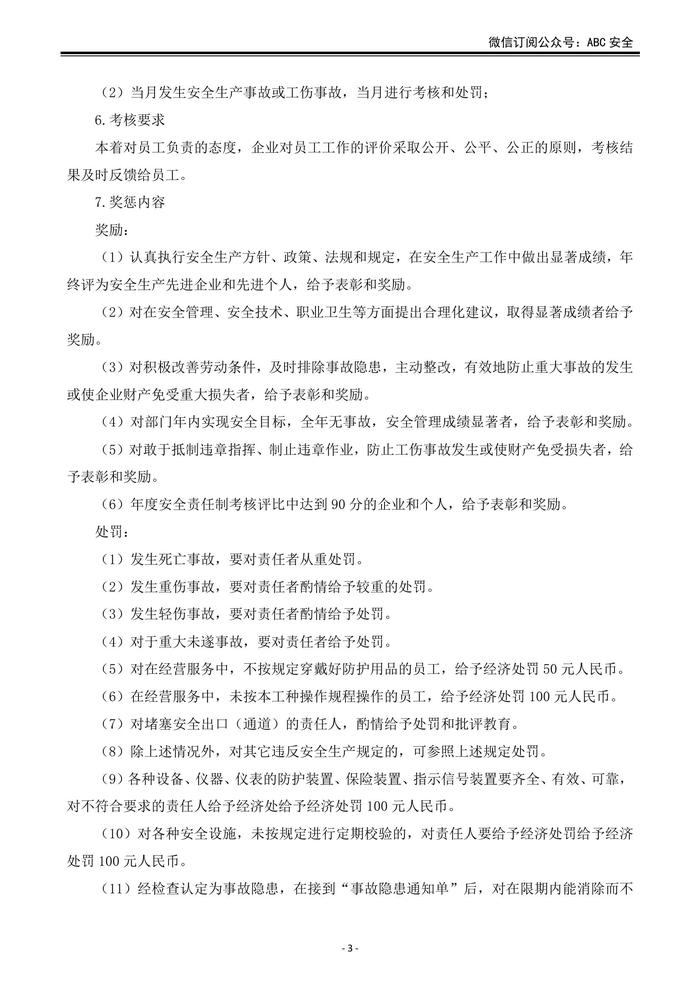 微信订阅公众号：ABC 安全

（2）当月发生安全生产事故或工伤事故，当月进行考核和处罚；

6.考核要求

本着对员工负责的态度，企业对员工工作的评价采取公开、公平、公正的原则，考核结果及时反馈给员工。

7.奖惩内容

奖励：

（1）认真执行安全生产方针、政策、法规和规定，在安全生产工作中做出显著成绩，年终评为安全生产先进企业和先进个人，给予表彰和奖励。

（2）对在安全管理、安全技术、职业卫生等方面提出合理化建议，取得显著成绩者给予奖励。

（3）对积极改善劳动条件，及时排除事故隐患，主动整改，有效地防止重大事故的发生或使企业财产免受重大损失者，给予表彰和奖励。

（4）对部门年内实现安全目标，全年无事故，安全管理成绩显著者，给予表彰和奖励。

（5）对敢于抵制违章指挥、制止违章作业，防止工伤事故发生或使财产免受损失者，给予表彰和奖励。

（6）年度安全责任制考核评比中达到 90 分的企业和个人，给予表彰和奖励。

处罚：

（1）发生死亡事故，要对责任者从重处罚。

（2）发生重伤事故，要对责任者酌情给予较重的处罚。

（3）发生轻伤事故，要对责任者酌情给予处罚。

（4）对于重大未遂事故，要对责任者给予处罚。

（5）对在经营服务中，不按规定穿戴好防护用品的员工，给予经济处罚 50 元人民币。

（6）在经营服务中，未按本工种操作规程操作的员工，给予经济处罚 100 元人民币。

（7）对堵塞安全出口（通道）的责任人，酌情给予处罚和批评教育。

（8）除上述情况外，对其它违反安全生产规定的，可参照上述规定处罚。

（9）各种设备、仪器、仪表的防护装置、保险装置、指示信号装置要齐全、有效、可靠，对不符合要求的责任人给予经济处给予经济处罚 100 元人民币。

（10）对各种安全设施，未按规定进行定期校验的，对责任人要给予经济处罚给予经济处罚 100 元人民币。

（11）经检查认定为事故隐患，在接到“事故隐患通知单”后，对在限期内能消除而不

- 3 -